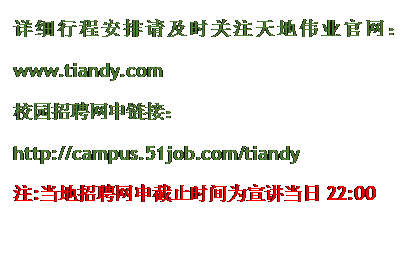 详细行程安排请及时关注天地伟业官网：

www.tiandy.com

校园招聘网申链接:

http://campus.51job.com/tiandy

注:当地招聘网申截止时间为宣讲当日 22:00